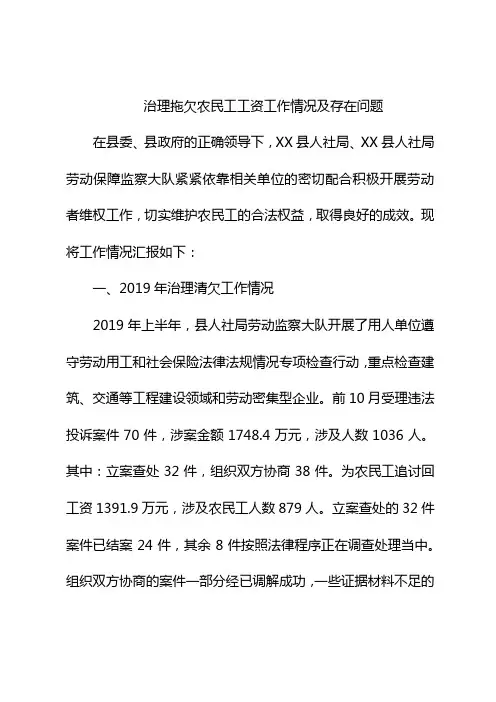 治理拖欠农民工工资工作情况及存在问题

在县委、县政府的正确领导下，XX 县人社局、XX 县人社局劳动保障监察大队紧紧依靠相关单位的密切配合积极开展劳动者维权工作，切实维护农民工的合法权益，取得良好的成效。现将工作情况汇报如下：

一、2019 年治理清欠工作情况

2019 年上半年，县人社局劳动监察大队开展了用人单位遵守劳动用工和社会保险法律法规情况专项检查行动，重点检查建筑、交通等工程建设领域和劳动密集型企业。前 10 月受理违法投诉案件 70 件，涉案金额 1748.4 万元，涉及人数 1036 人。其中：立案查处 32 件，组织双方协商 38 件。为农民工追讨回工资 1391.9 万元，涉及农民工人数 879 人。立案查处的 32 件案件已结案 24 件，其余 8 件按照法律程序正在调查处理当中。组织双方协商的案件一部分经已调解成功，一些证据材料不足的